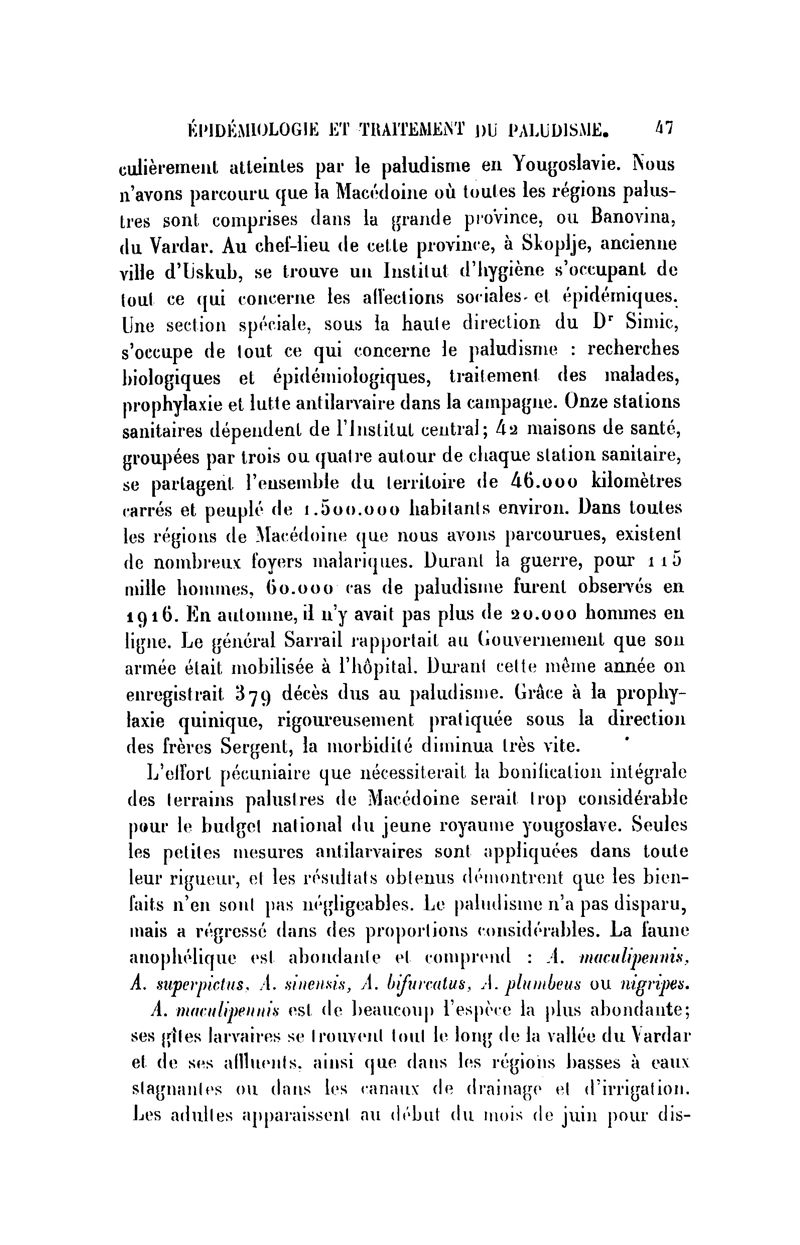 ÉPIDÉMIOLOGIE ET TRAITEMENT DU PALUDISME. 47

culièrement atteintes par le paludisme en Yougoslavie. Nous n'avons parcouru que la Macédoine où toutes les régions palustres sont comprises dans la grande province, ou Banovina, du Vardar. Au chef-lieu de cette province, à Skoplje, ancienne ville d'Uskub, se trouve un Institut d'hygiène s'occupant de tout ce qui concerne les affections sociales et épidémiques. Une section spéciale, sous la haute direction du Dr Simic, s'occupe de tout ce qui concerne le paludisme : recherches biologiques et épidémiologiques, traitement des malades, prophylaxie et lutte antilarvaire dans la campagne. Onze stations sanitaires dépendent de l'Institut central; 42 maisons de santé, groupées par trois ou quatre autour de chaque station sanitaire, se partagent l'ensemble du territoire de 46.000 kilomètres carrés et peuplé de 1.500.000 habitants environ. Dans toutes les régions de Macédoine que nous avons parcourues, existent de nombreux foyers malariques. Durant la guerre, pour 115 mille hommes, 60.000 cas de paludisme furent observés en 1916. En automne, il n'y avait pas plus de 20.000 hommes en ligne. Le général Sarrail rapportait au Gouvernement que son armée était mobilisée à l'hôpital. Durant cette même année on enregistrait 379 décès dus au paludisme. Grâce à la prophylaxie quinique, rigoureusement pratiquée sous la direction des frères Sergent, la morbidité diminua très vite.

L'effort pécuniaire que nécessiterait la bonification intégrale des terrains palustres de Macédoine serait trop considérable pour le budget national du jeune royaume yougoslave. Seules les petites mesures antilarvaires sont appliquées dans toute leur rigueur, et les résultats obtenus démontrent que les bienfaits n'en sont pas négligeables. Le paludisme n'a pas disparu, mais a régressé dans des proportions considérables. La faune anophélique est abondante et comprend : A. maculipennis, A. superpictus, A. sinensis, A. bifurcatus, A. plumbeus ou nigripes.

A. maculipennis est de beaucoup l'espèce la plus abondante; ses gîtes larvaires se trouvent tout le long de la vallée du Vardar et de ses affluents, ainsi que dans les régions basses à eaux stagnantes ou dans les canaux de drainage et d'irrigation. Les adultes apparaissent au début du mois de juin pour dis-